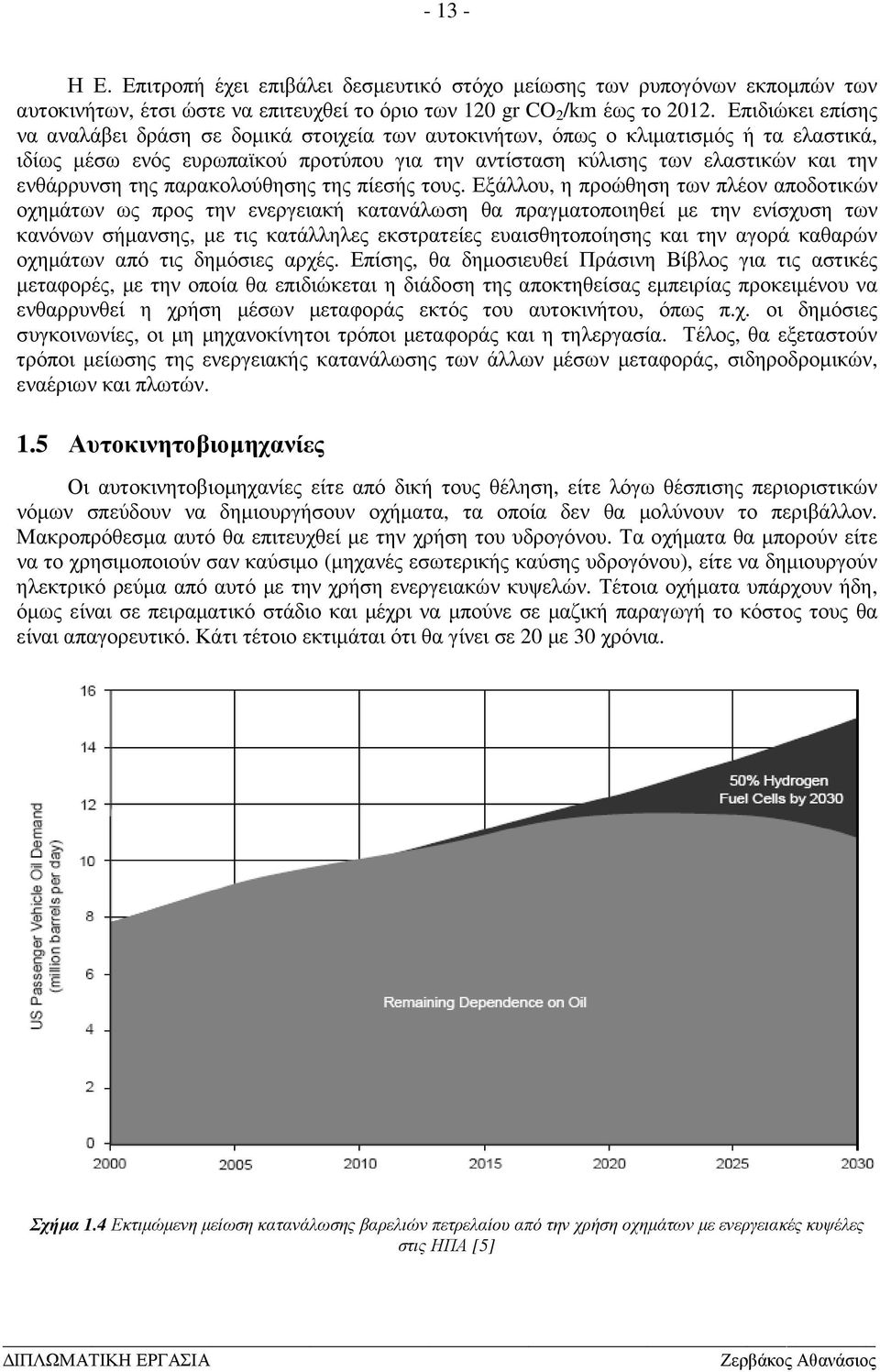 - 13 -

Η Ε. Επιτροπή έχει επιβάλει δεσμευτικό στόχο μείωσης των ρυπογόνων εκπομπών των αυτοκινήτων, έτσι ώστε να επιτευχθεί το όριο των 120 gr $CO_2$/km έως το 2012. Επιδιώκει επίσης να αναλάβει δράση σε δομικά στοιχεία των αυτοκινήτων, όπως ο κλιματισμός ή τα ελαστικά, ιδίως μέσω ενός ευρωπαϊκού προτύπου για την αντίσταση κύλισης των ελαστικών και την ενθάρρυνση της παρακολούθησης της πίεσής τους. Εξάλλου, η προώθηση των πλέον αποδοτικών οχημάτων ως προς την ενεργειακή κατανάλωση θα πραγματοποιηθεί με την ενίσχυση των κανόνων σήμανσης, με τις κατάλληλες εκστρατείες ευαισθητοποίησης και την αγορά καθαρών οχημάτων από τις δημόσιες αρχές. Επίσης, θα δημοσιευθεί Πράσινη Βίβλος για τις αστικές μεταφορές, με την οποία θα επιδιώκεται η διάδοση της αποκτηθείσας εμπειρίας προκειμένου να ενθαρρυνθεί η χρήση μέσων μεταφοράς εκτός του αυτοκινήτου, όπως π.χ. οι δημόσιες συγκοινωνίες, οι μη μηχανοκίνητοι τρόποι μεταφοράς και η τηλεργασία. Τέλος, θα εξεταστούν τρόποι μείωσης της ενεργειακής κατανάλωσης των άλλων μέσων μεταφοράς, σιδηροδρομικών, εναέριων και πλωτών.

1.5 Αυτοκινητοβιομηχανίες

Οι αυτοκινητοβιομηχανίες είτε από δική τους θέληση, είτε λόγω θέσπισης περιοριστικών νόμων σπεύδουν να δημιουργήσουν οχήματα, τα οποία δεν θα μολύνουν το περιβάλλον. Μακροπρόθεσμα αυτό θα επιτευχθεί με την χρήση του υδρογόνου. Τα οχήματα θα μπορούν είτε να το χρησιμοποιούν σαν καύσιμο (μηχανές εσωτερικής καύσης υδρογόνου), είτε να δημιουργούν ηλεκτρικό ρεύμα από αυτό με την χρήση ενεργειακών κυψελών. Τέτοια οχήματα υπάρχουν ήδη, όμως είναι σε πειραματικό στάδιο και μέχρι να μπούνε σε μαζική παραγωγή το κόστος τους θα είναι απαγορευτικό. Κάτι τέτοιο εκτιμάται ότι θα γίνει σε 20 με 30 χρόνια.

US Passenger Vehicle Oil Demand (million barrels per day)
16
14
12
10
8
6
4
2
0
50% Hydrogen Fuel Cells by 2030
Remaining Dependence on Oil
2000 2005 2010 2015 2020 2025 2030

Σχήμα 1.4 Εκτιμώμενη μείωση κατανάλωσης βαρελιών πετρελαίου από την χρήση οχημάτων με ενεργειακές κυψέλες στις ΗΠΑ [5]

ΔΙΠΛΩΜΑΤΙΚΗ ΕΡΓΑΣΙΑ Ζερβάκος Αθανάσιος